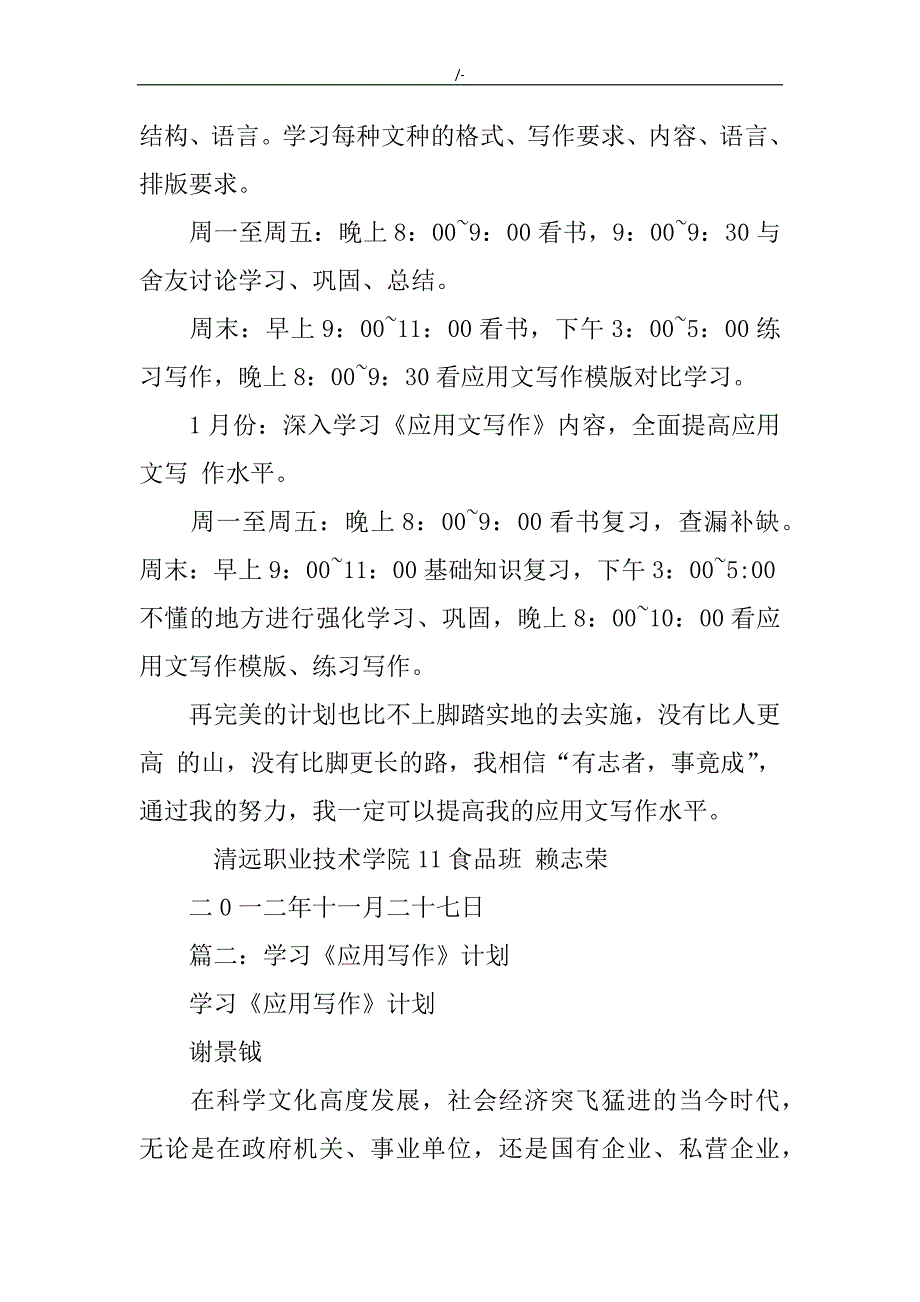 /-

结构、语言。学习每种文种的格式、写作要求、内容、语言、排版要求。

周一至周五：晚上 8：00~9：00 看书，9：00~9：30 与舍友讨论学习、巩固、总结。

周末：早上 9：00~11：00 看书，下午 3：00~5：00 练习写作，晚上 8：00~9：30 看应用文写作模版对比学习。

1 月份：深入学习《应用文写作》内容，全面提高应用文写 作水平。

周一至周五：晚上 8：00~9：00 看书复习，查漏补缺。周末：早上 9：00~11：00 基础知识复习，下午 3：00~5:00 不懂的地方进行强化学习、巩固，晚上 8：00~10：00 看应用文写作模版、练习写作。

再完美的计划也比不上脚踏实地的去实施，没有比人更高 的山，没有比脚更长的路，我相信“有志者，事竟成”，通过我的努力，我一定可以提高我的应用文写作水平。

清远职业技术学院 11 食品班 赖志荣

二 0 一二年十一月二十七日

篇二：学习《应用写作》计划

学习《应用写作》计划

谢景钺

在科学文化高度发展，社会经济突飞猛进的当今时代，无论是在政府机关、事业单位，还是国有企业、私营企业，